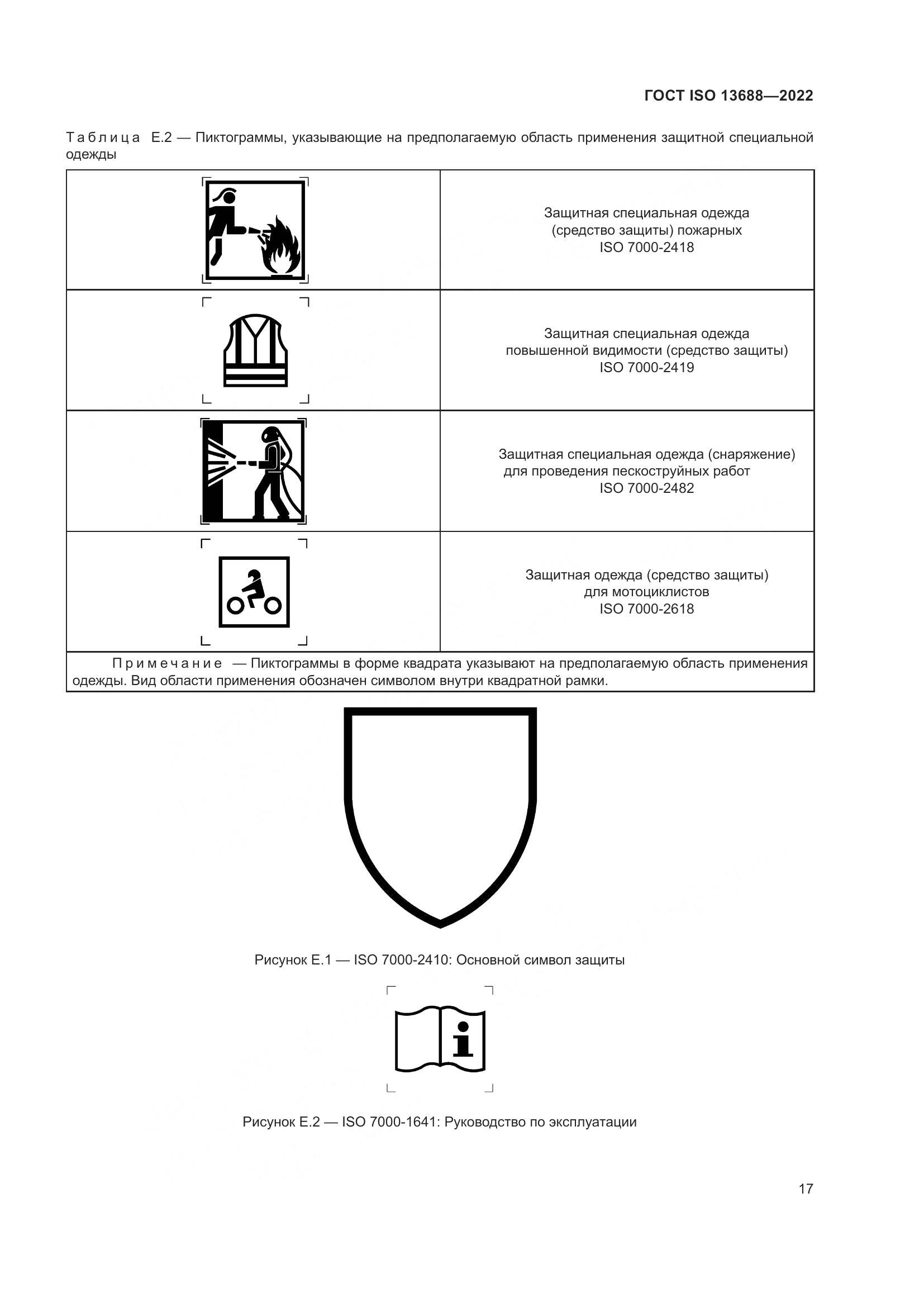 ГОСТ ISO 13688—2022

Таблица Е.2 — Пиктограммы, указывающие на предполагаемую область применения защитной специальной одежды

| | |
|---|---|
| | Защитная специальная одежда (средство защиты) пожарных ISO 7000-2418 |
| | Защитная специальная одежда повышенной видимости (средство защиты) ISO 7000-2419 |
| | Защитная специальная одежда (снаряжение) для проведения пескоструйных работ ISO 7000-2482 |
| | Защитная одежда (средство защиты) для мотоциклистов ISO 7000-2618 |

Примечание — Пиктограммы в форме квадрата указывают на предполагаемую область применения одежды. Вид области применения обозначен символом внутри квадратной рамки.

Рисунок Е.1 — ISO 7000-2410: Основной символ защиты

Рисунок Е.2 — ISO 7000-1641: Руководство по эксплуатации

17